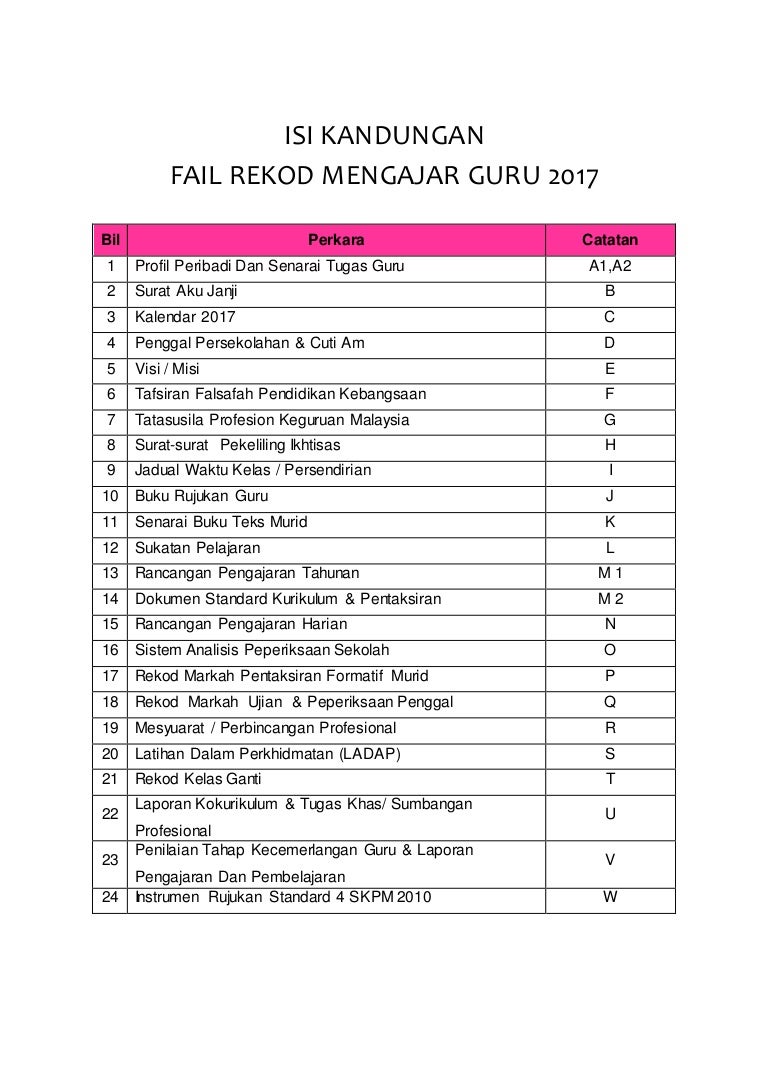 ISI KANDUNGAN
FAIL REKOD MENGAJAR GURU 2017

| Bil | Perkara | Catatan |
|---|---|---|
| 1 | Profil Peribadi Dan Senarai Tugas Guru | A1,A2 |
| 2 | Surat Aku Janji | B |
| 3 | Kalendar 2017 | C |
| 4 | Penggal Persekolahan & Cuti Am | D |
| 5 | Visi / Misi | E |
| 6 | Tafsiran Falsafah Pendidikan Kebangsaan | F |
| 7 | Tatasusila Profesion Keguruan Malaysia | G |
| 8 | Surat-surat Pekeliling Ikhtisas | H |
| 9 | Jadual Waktu Kelas / Persendirian | I |
| 10 | Buku Rujukan Guru | J |
| 11 | Senarai Buku Teks Murid | K |
| 12 | Sukatan Pelajaran | L |
| 13 | Rancangan Pengajaran Tahunan | M 1 |
| 14 | Dokumen Standard Kurikulum & Pentaksiran | M 2 |
| 15 | Rancangan Pengajaran Harian | N |
| 16 | Sistem Analisis Peperiksaan Sekolah | O |
| 17 | Rekod Markah Pentaksiran Formatif Murid | P |
| 18 | Rekod Markah Ujian & Peperiksaan Penggal | Q |
| 19 | Mesyuarat / Perbincangan Profesional | R |
| 20 | Latihan Dalam Perkhidmatan (LADAP) | S |
| 21 | Rekod Kelas Ganti | T |
| 22 | Laporan Kokurikulum & Tugas Khas/ Sumbangan Profesional | U |
| 23 | Penilaian Tahap Kecemerlangan Guru & Laporan Pengajaran Dan Pembelajaran | V |
| 24 | Instrumen Rujukan Standard 4 SKPM 2010 | W |